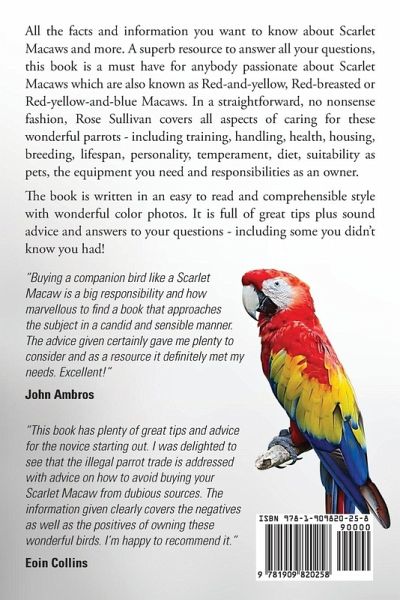 All the facts and information you want to know about Scarlet Macaws and more. A superb resource to answer all your questions, this book is a must have for anybody passionate about Scarlet Macaws which are also known as Red-and-yellow, Red-breasted or Red-yellow-and-blue Macaws. In a straightforward, no nonsense fashion, Rose Sullivan covers all aspects of caring for these wonderful parrots - including training, handling, health, housing, breeding, lifespan, personality, temperament, diet, suitability as pets, the equipment you need and responsibilities as an owner.

The book is written in an easy to read and comprehensible style with wonderful color photos. It is full of great tips plus sound advice and answers to your questions - including some you didn't know you had!

"Buying a companion bird like a Scarlet Macaw is a big responsibility and how marvellous to find a book that approaches the subject in a candid and sensible manner. The advice given certainly gave me plenty to consider and as a resource it definitely met my needs. Excellent!"

John Ambros

"This book has plenty of great tips and advice for the novice starting out. I was delighted to see that the illegal parrot trade is addressed with advice on how to avoid buying your Scarlet Macaw from dubious sources. The information given clearly covers the negatives as well as the positives of owning these wonderful birds. I'm happy to recommend it."

Eoin Collins

ISBN 978-1-909820-25-8

90000

9 781909 820258